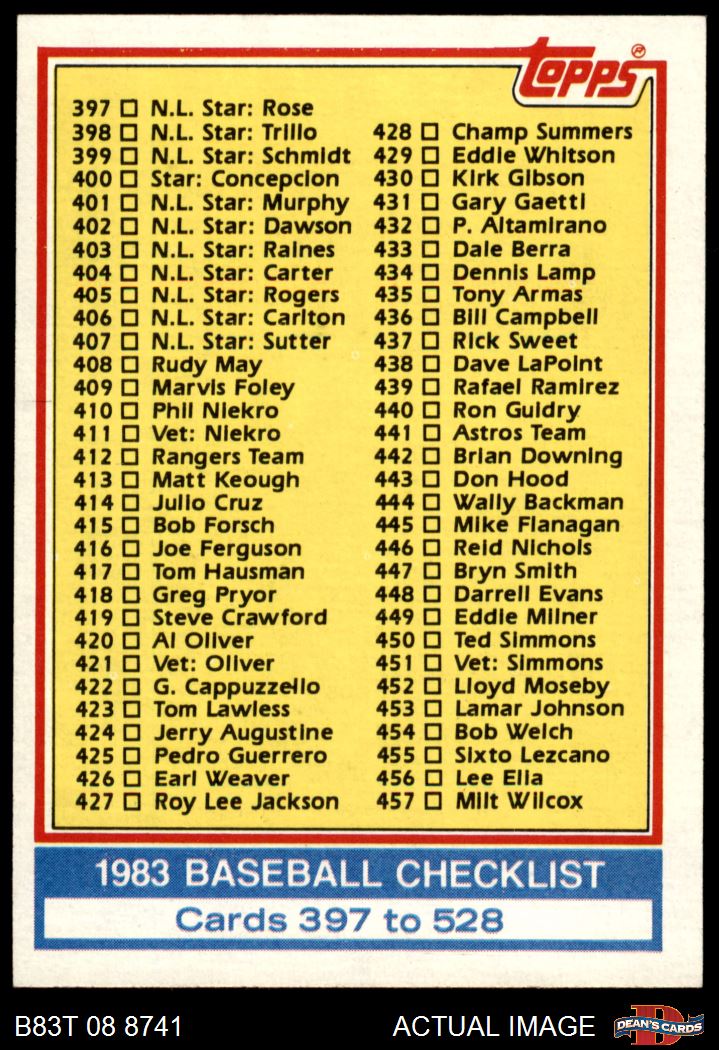 topps®

397 ☐ N.L. Star: Rose
398 ☐ N.L. Star: Trillo
399 ☐ N.L. Star: Schmidt
400 ☐ Star: Concepcion
401 ☐ N.L. Star: Murphy
402 ☐ N.L. Star: Dawson
403 ☐ N.L. Star: Raines
404 ☐ N.L. Star: Carter
405 ☐ N.L. Star: Rogers
406 ☐ N.L. Star: Carlton
407 ☐ N.L. Star: Sutter
408 ☐ Rudy May
409 ☐ Marvis Foley
410 ☐ Phil Niekro
411 ☐ Vet: Niekro
412 ☐ Rangers Team
413 ☐ Matt Keough
414 ☐ Julio Cruz
415 ☐ Bob Forsch
416 ☐ Joe Ferguson
417 ☐ Tom Hausman
418 ☐ Greg Pryor
419 ☐ Steve Crawford
420 ☐ Al Oliver
421 ☐ Vet: Oliver
422 ☐ G. Cappuzzello
423 ☐ Tom Lawless
424 ☐ Jerry Augustine
425 ☐ Pedro Guerrero
426 ☐ Earl Weaver
427 ☐ Roy Lee Jackson

428 ☐ Champ Summers
429 ☐ Eddie Whitson
430 ☐ Kirk Gibson
431 ☐ Gary Gaetti
432 ☐ P. Altamirano
433 ☐ Dale Berra
434 ☐ Dennis Lamp
435 ☐ Tony Armas
436 ☐ Bill Campbell
437 ☐ Rick Sweet
438 ☐ Dave LaPoint
439 ☐ Rafael Ramirez
440 ☐ Ron Guidry
441 ☐ Astros Team
442 ☐ Brian Downing
443 ☐ Don Hood
444 ☐ Wally Backman
445 ☐ Mike Flanagan
446 ☐ Reid Nichols
447 ☐ Bryn Smith
448 ☐ Darrell Evans
449 ☐ Eddie Milner
450 ☐ Ted Simmons
451 ☐ Vet: Simmons
452 ☐ Lloyd Moseby
453 ☐ Lamar Johnson
454 ☐ Bob Welch
455 ☐ Sixto Lezcano
456 ☐ Lee Elia
457 ☐ Milt Wilcox

1983 BASEBALL CHECKLIST
Cards 397 to 528

B83T 08 8741
ACTUAL IMAGE
DEAN'S CARDS